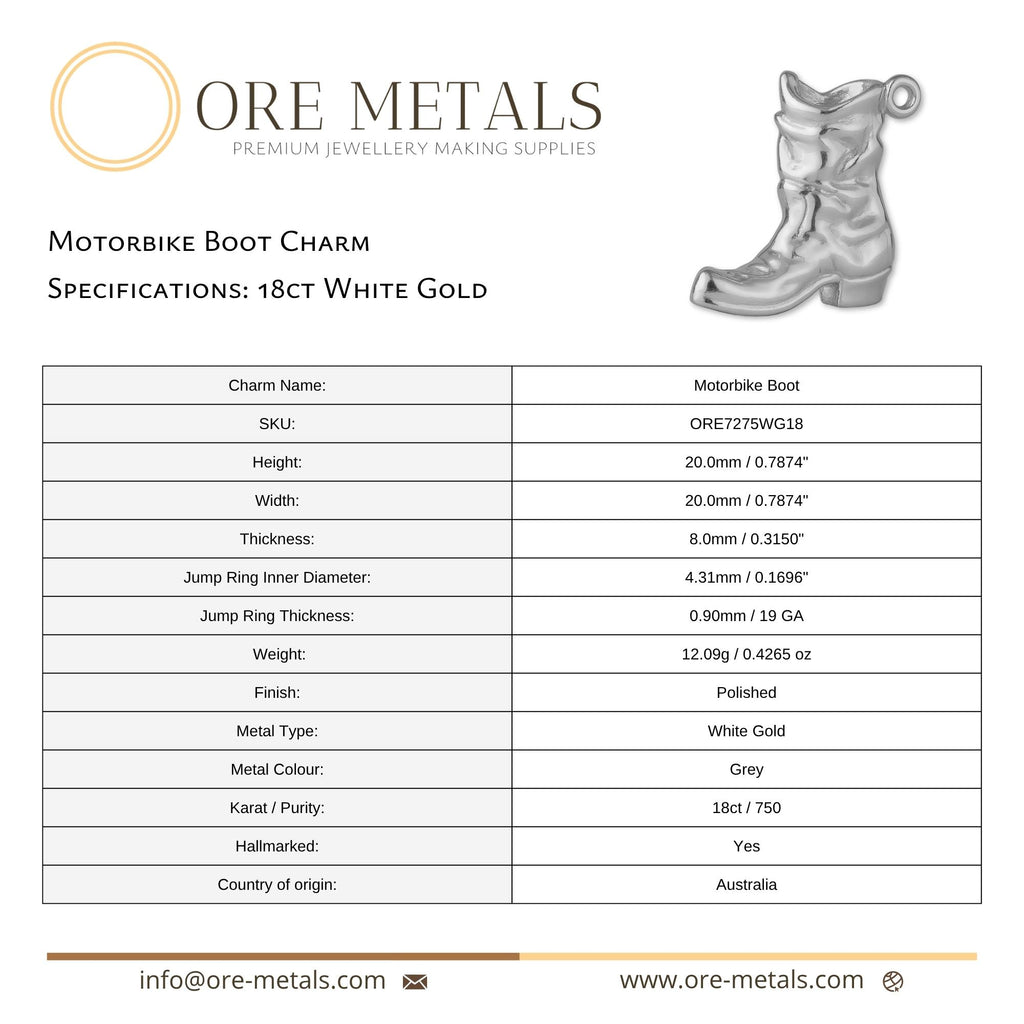 ORE METALS
PREMIUM JEWELLERY MAKING SUPPLIES

Motorbike Boot Charm
Specifications: 18ct White Gold

| Charm Name: | Motorbike Boot |
|---|---|
| SKU: | ORE7275WG18 |
| Height: | 20.0mm / 0.7874" |
| Width: | 20.0mm / 0.7874" |
| Thickness: | 8.0mm / 0.3150" |
| Jump Ring Inner Diameter: | 4.31mm / 0.1696" |
| Jump Ring Thickness: | 0.90mm / 19 GA |
| Weight: | 12.09g / 0.4265 oz |
| Finish: | Polished |
| Metal Type: | White Gold |
| Metal Colour: | Grey |
| Karat / Purity: | 18ct / 750 |
| Hallmarked: | Yes |
| Country of origin: | Australia |

info@ore-metals.com
www.ore-metals.com